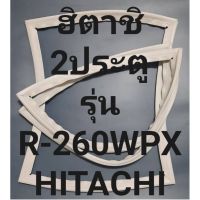 ฮิตาชิ
2ประตู
รุ่น
R-260WPX
HITACHI